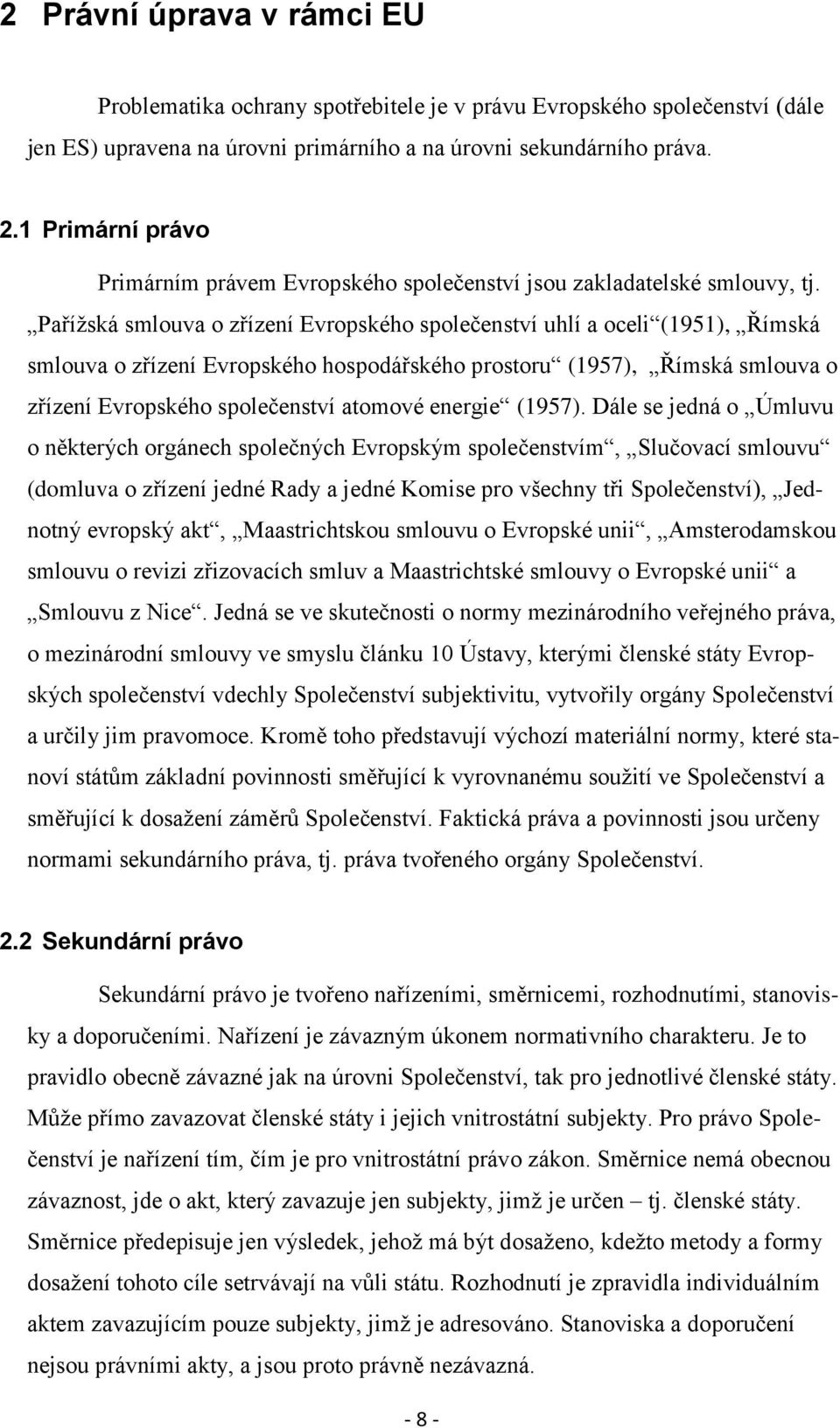 2 Právní úprava v rámci EU

Problematika ochrany spotřebitele je v právu Evropského společenství (dále jen ES) upravena na úrovni primárního a na úrovni sekundárního práva.

2.1 Primární právo

Primárním právem Evropského společenství jsou zakladatelské smlouvy, tj. „Pařížská smlouva o zřízení Evropského společenství uhlí a oceli“ (1951), „Římská smlouva o zřízení Evropského hospodářského prostoru“ (1957), „Římská smlouva o zřízení Evropského společenství atomové energie“ (1957). Dále se jedná o „Úmluvu o některých orgánech společných Evropským společenstvím“, „Slučovací smlouvu“ (domluva o zřízení jedné Rady a jedné Komise pro všechny tři Společenství), „Jednotný evropský akt“, „Maastrichtskou smlouvu o Evropské unii“, „Amsterodamskou smlouvu o revizi zřizovacích smluv a Maastrichtské smlouvy o Evropské unii“ a „Smlouvu z Nice“. Jedná se ve skutečnosti o normy mezinárodního veřejného práva, o mezinárodní smlouvy ve smyslu článku 10 Ústavy, kterými členské státy Evropských společenství vdechly Společenství subjektivitu, vytvořily orgány Společenství a určily jim pravomoce. Kromě toho představují výchozí materiální normy, které stanoví státům základní povinnosti směřující k vyrovnanému soužití ve Společenství a směřující k dosažení záměrů Společenství. Faktická práva a povinnosti jsou určeny normami sekundárního práva, tj. práva tvořeného orgány Společenství.

2.2 Sekundární právo

Sekundární právo je tvořeno nařízeními, směrnicemi, rozhodnutími, stanovisky a doporučeními. Nařízení je závazným úkonem normativního charakteru. Je to pravidlo obecně závazné jak na úrovni Společenství, tak pro jednotlivé členské státy. Může přímo zavazovat členské státy i jejich vnitrostátní subjekty. Pro právo Společenství je nařízení tím, čím je pro vnitrostátní právo zákon. Směrnice nemá obecnou závaznost, jde o akt, který zavazuje jen subjekty, jimž je určen – tj. členské státy. Směrnice předepisuje jen výsledek, jehož má být dosaženo, kdežto metody a formy dosažení tohoto cíle setrvávají na vůli státu. Rozhodnutí je zpravidla individuálním aktem zavazujícím pouze subjekty, jimž je adresováno. Stanoviska a doporučení nejsou právními akty, a jsou proto právně nezávazná.

- 8 -